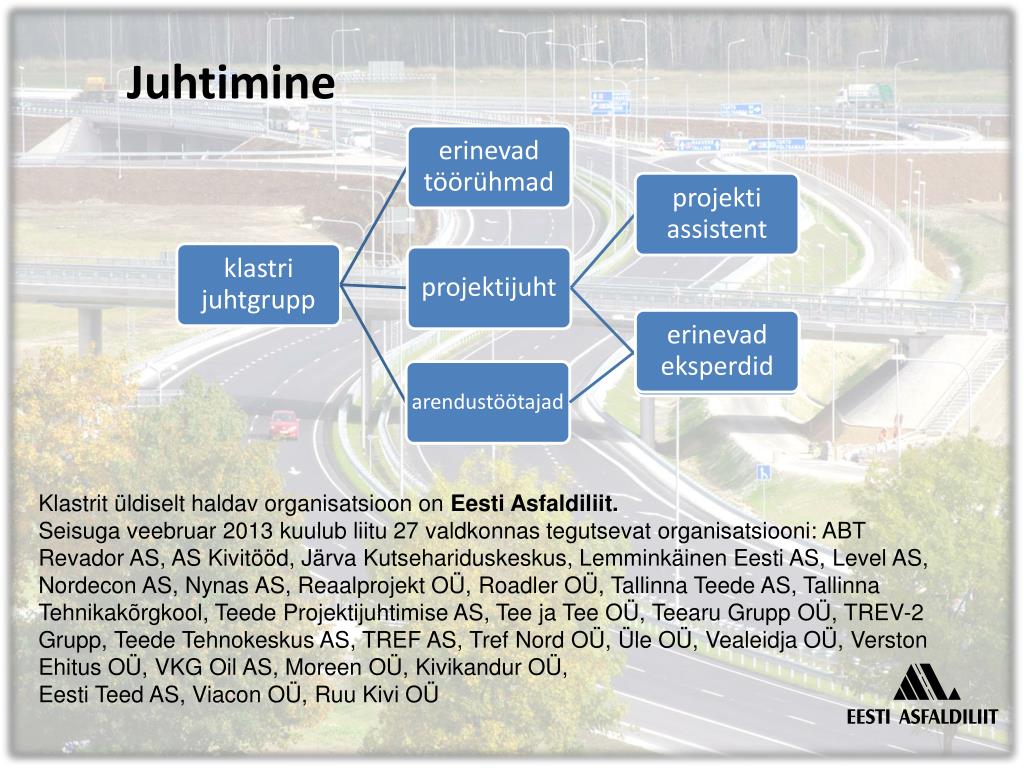 Juhtimine

klastri juhtgrupp

erinevad töörühmad

projektijuht

arendustöötajad

projekti assistent

erinevad eksperdid

Klastrit üldiselt haldav organisatsioon on Eesti Asfaldiliit.
Seisuga veebruar 2013 kuulub liitu 27 valdkonnas tegutsevat organisatsiooni: ABT Revador AS, AS Kivitööd, Järva Kutsehariduskeskus, Lemminkäinen Eesti AS, Level AS, Nordecon AS, Nynas AS, Reaalprojekt OÜ, Roadler OÜ, Tallinna Teede AS, Tallinna Tehnikakõrgkool, Teede Projektijuhtimise AS, Tee ja Tee OÜ, Teearu Grupp OÜ, TREV-2 Grupp, Teede Tehnokeskus AS, TREF AS, Tref Nord OÜ, Üle OÜ, Vealeidja OÜ, Verston Ehitus OÜ, VKG Oil AS, Moreen OÜ, Kivikandur OÜ,
Eesti Teed AS, Viacon OÜ, Ruu Kivi OÜ

EESTI ASFALDILIIT